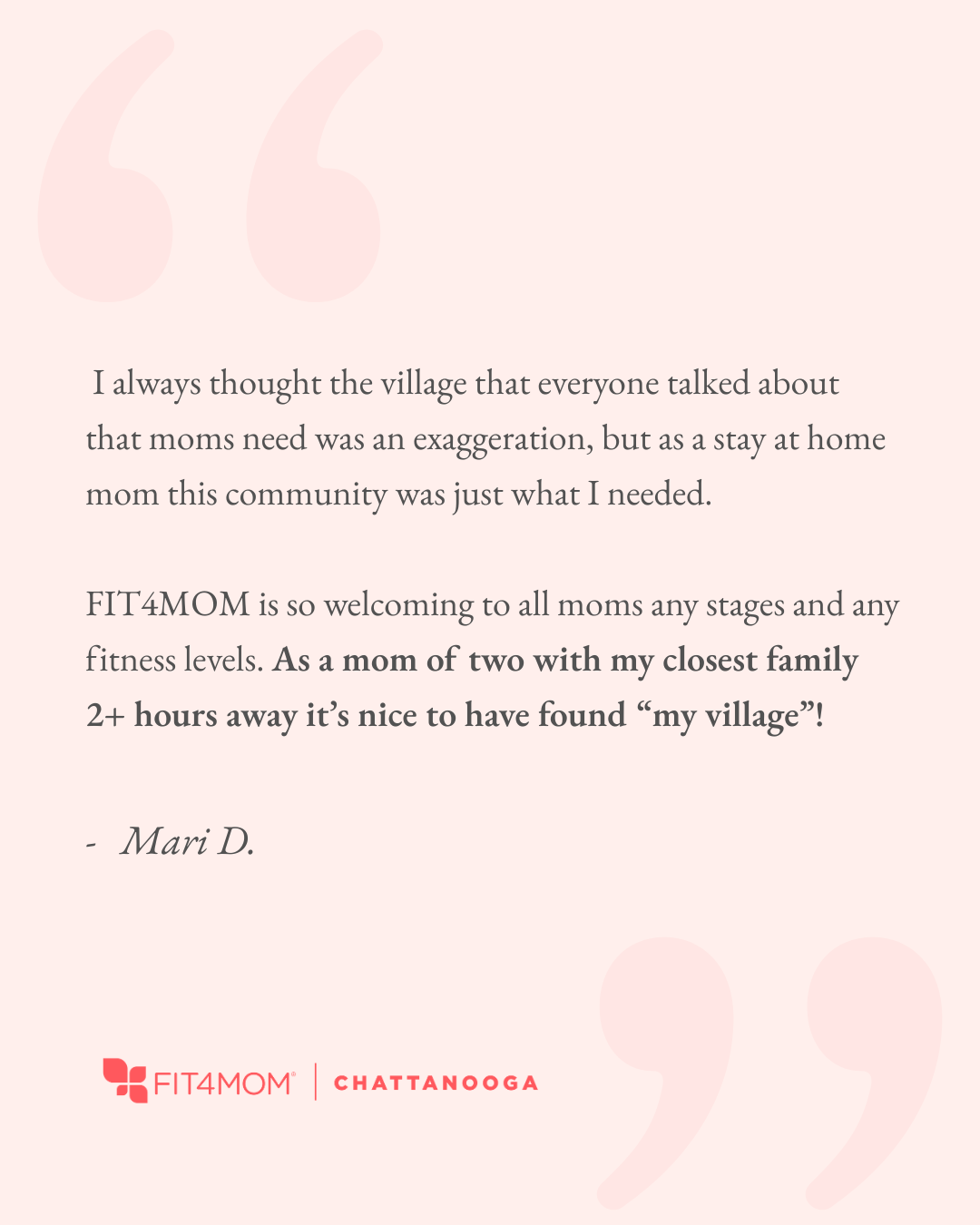 I always thought the village that everyone talked about that moms need was an exaggeration, but as a stay at home mom this community was just what I needed.

FIT4MOM is so welcoming to all moms any stages and any fitness levels. As a mom of two with my closest family 2+ hours away it's nice to have found "my village"!

- Mari D.

FIT4MOM® | CHATTANOOGA